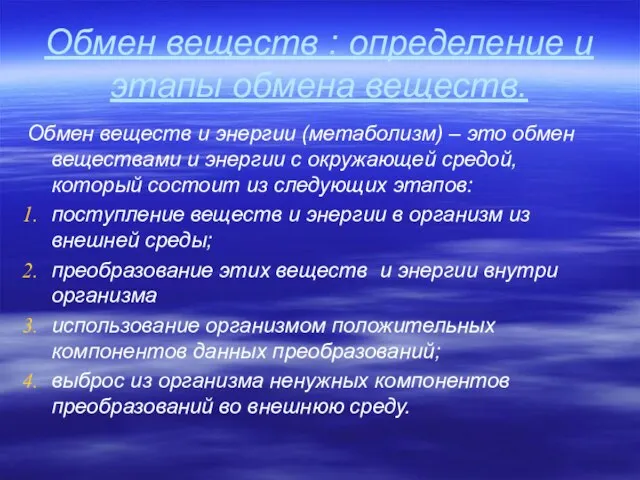 Обмен веществ : определение и этапы обмена веществ.

Обмен веществ и энергии (метаболизм) – это обмен веществами и энергии с окружающей средой, который состоит из следующих этапов:

1. поступление веществ и энергии в организм из внешней среды;
2. преобразование этих веществ и энергии внутри организма
3. использование организмом положительных компонентов данных преобразований;
4. выброс из организма ненужных компонентов преобразований во внешнюю среду.